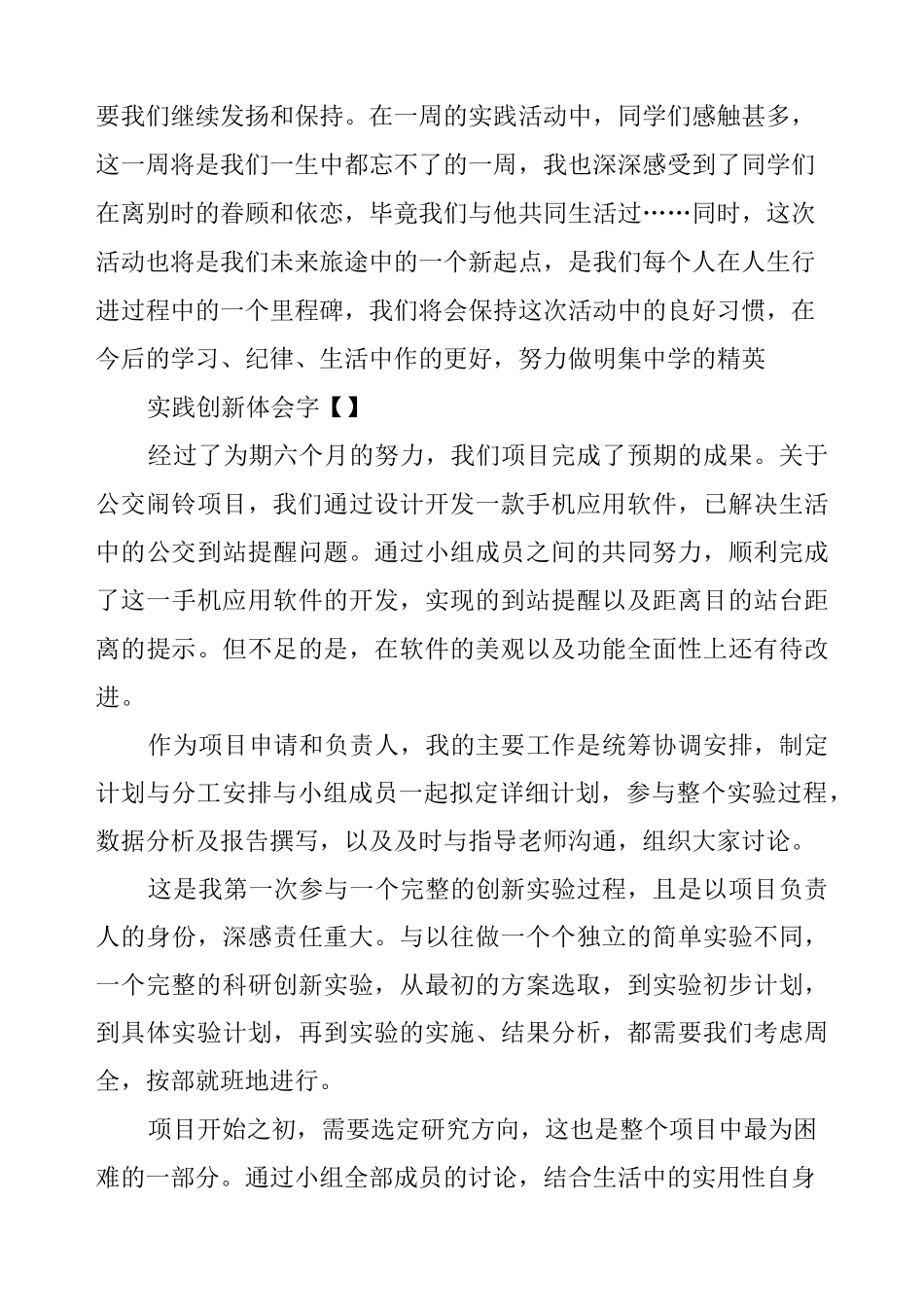 要我们继续发扬和保持。在一周的实践活动中，同学们感触甚多，这一周将是我们一生中都忘不了的一周，我也深深感受到了同学们在离别时的眷顾和依恋，毕竟我们与他共同生活过……同时，这次活动也将是我们未来旅途中的一个新起点，是我们每个人在人生行进过程中的一个里程碑，我们将会保持这次活动中的良好习惯，在今后的学习、纪律、生活中作的更好，努力做明集中学的精英

实践创新体会字【】

经过了为期六个月的努力，我们项目完成了预期的成果。关于公交闹铃项目，我们通过设计开发一款手机应用软件，已解决生活中的公交到站提醒问题。通过小组成员之间的共同努力，顺利完成了这一手机应用软件的开发，实现的到站提醒以及距离目的站台距离的提示。但不足的是，在软件的美观以及功能全面性上还有待改进。

作为项目申请和负责人，我的主要工作是统筹协调安排，制定计划与分工安排与小组成员一起拟定详细计划，参与整个实验过程，数据分析及报告撰写，以及及时与指导老师沟通，组织大家讨论。

这是我第一次参与一个完整的创新实验过程，且是以项目负责人的身份，深感责任重大。与以往做一个个独立的简单实验不同，一个完整的科研创新实验，从最初的方案选取，到实验初步计划，到具体实验计划，再到实验的实施、结果分析，都需要我们考虑周全，按部就班地进行。

项目开始之初，需要选定研究方向，这也是整个项目中最为困难的一部分。通过小组全部成员的讨论，结合生活中的实用性自身